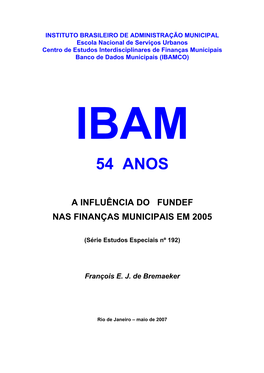 INSTITUTO BRASILEIRO DE ADMINISTRAÇÃO MUNICIPAL
Escola Nacional de Serviços Urbanos
Centro de Estudos Interdisciplinares de Finanças Municipais
Banco de Dados Municipais (IBAMCO)

IBAM

54 ANOS

A INFLUÊNCIA DO FUNDEF
NAS FINANÇAS MUNICIPAIS EM 2005

(Série Estudos Especiais nº 192)

François E. J. de Bremaeker

Rio de Janeiro – maio de 2007